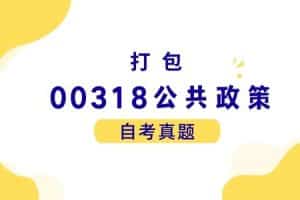 打包

00318公共政策

自考真题